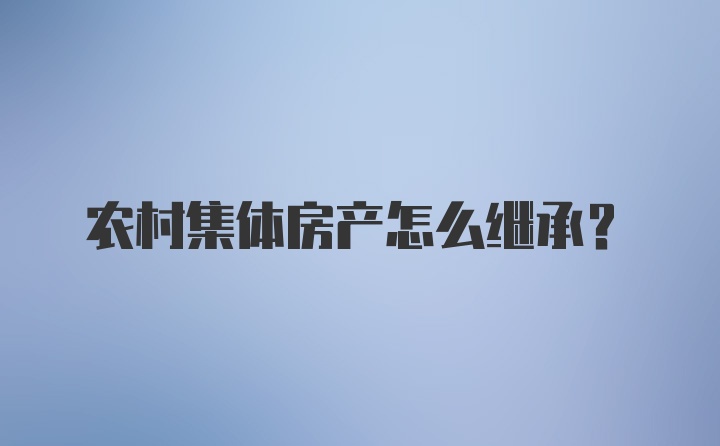 农村集体房产怎么继承？